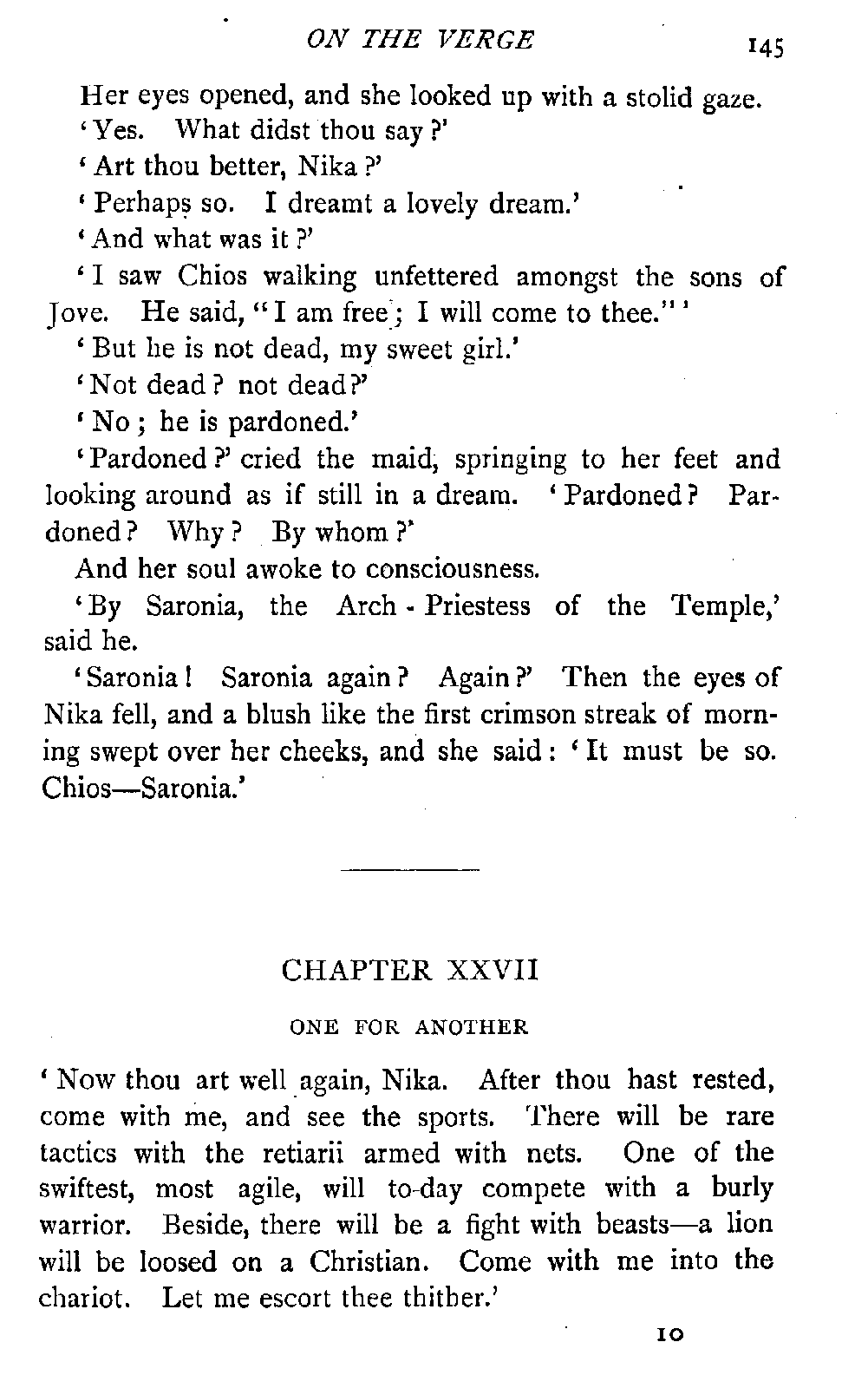 ON THE VERGE 145

Her eyes opened, and she looked up with a stolid gaze.

'Yes. What didst thou say?'

'Art thou better, Nika?'

'Perhaps so. I dreamt a lovely dream.'

'And what was it?'

'I saw Chios walking unfettered amongst the sons of Jove. He said, "I am free; I will come to thee."'

'But he is not dead, my sweet girl.'

'Not dead? not dead?'

'No; he is pardoned.'

'Pardoned?' cried the maid, springing to her feet and looking around as if still in a dream. 'Pardoned? Pardoned? Why? By whom?'

And her soul awoke to consciousness.

'By Saronia, the Arch-Priestess of the Temple,' said he.

'Saronia! Saronia again? Again?' Then the eyes of Nika fell, and a blush like the first crimson streak of morning swept over her cheeks, and she said: 'It must be so. Chios—Saronia.'

CHAPTER XXVII

ONE FOR ANOTHER

'Now thou art well again, Nika. After thou hast rested, come with me, and see the sports. There will be rare tactics with the retiarii armed with nets. One of the swiftest, most agile, will to-day compete with a burly warrior. Beside, there will be a fight with beasts—a lion will be loosed on a Christian. Come with me into the chariot. Let me escort thee thither.'

10